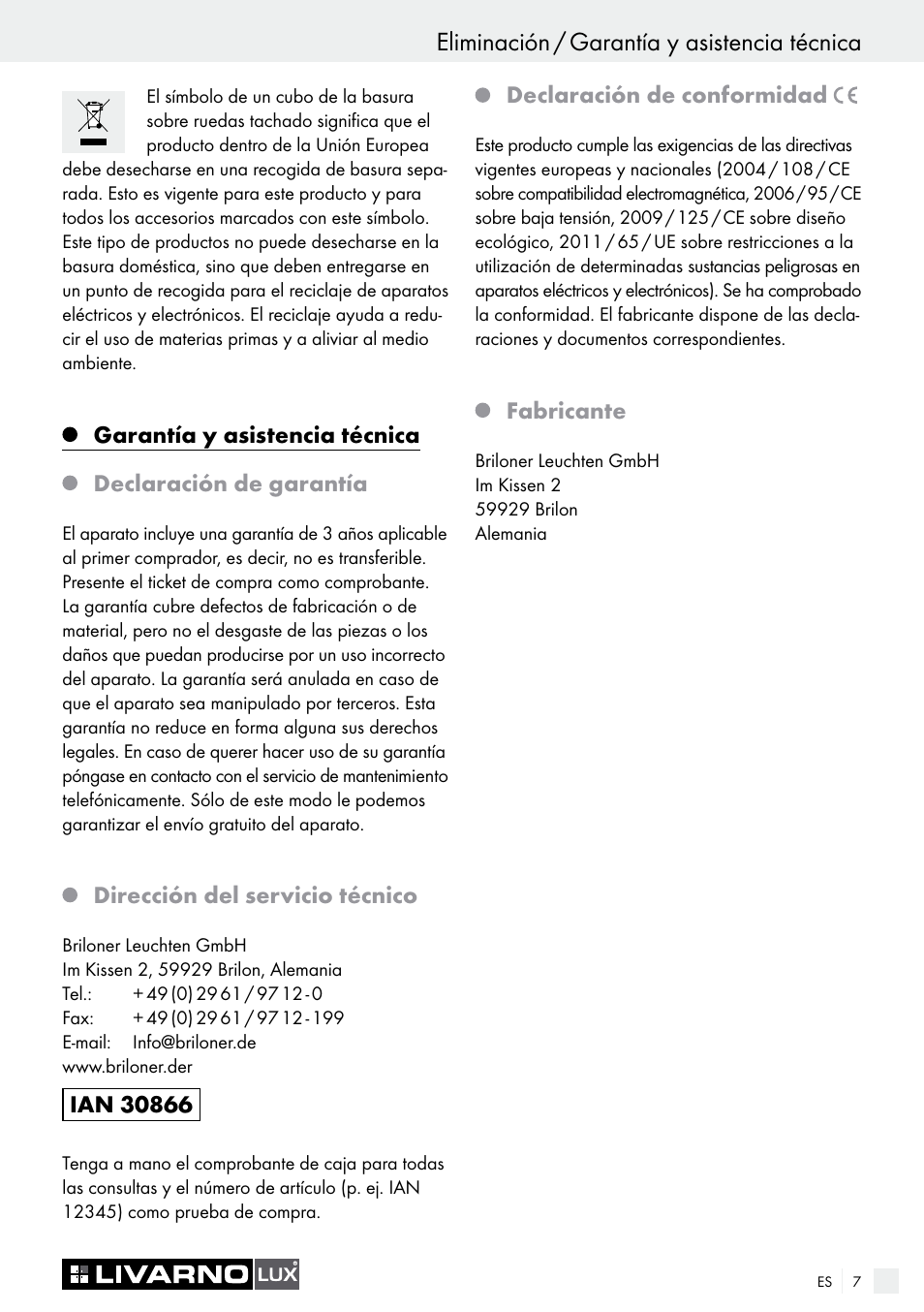 Eliminación / Garantía y asistencia técnica

El símbolo de un cubo de la basura sobre ruedas tachado significa que el producto dentro de la Unión Europea debe desecharse en una recogida de basura separada. Esto es vigente para este producto y para todos los accesorios marcados con este símbolo. Este tipo de productos no puede desecharse en la basura doméstica, sino que deben entregarse en un punto de recogida para el reciclaje de aparatos eléctricos y electrónicos. El reciclaje ayuda a reducir el uso de materias primas y a aliviar al medio ambiente.

Garantía y asistencia técnica

Declaración de garantía

El aparato incluye una garantía de 3 años aplicable al primer comprador, es decir, no es transferible. Presente el ticket de compra como comprobante. La garantía cubre defectos de fabricación o de material, pero no el desgaste de las piezas o los daños que puedan producirse por un uso incorrecto del aparato. La garantía será anulada en caso de que el aparato sea manipulado por terceros. Esta garantía no reduce en forma alguna sus derechos legales. En caso de querer hacer uso de su garantía póngase en contacto con el servicio de mantenimiento telefónicamente. Sólo de este modo le podemos garantizar el envío gratuito del aparato.

Dirección del servicio técnico

Briloner Leuchten GmbH
Im Kissen 2, 59929 Brilon, Alemania
Tel.: + 49 (0) 29 61 / 97 12 - 0
Fax: + 49 (0) 29 61 / 97 12 - 199
E-mail: Info@briloner.de
www.briloner.der

IAN 30866

Tenga a mano el comprobante de caja para todas las consultas y el número de artículo (p. ej. IAN 12345) como prueba de compra.

Declaración de conformidad CE

Este producto cumple las exigencias de las directivas vigentes europeas y nacionales (2004 / 108 / CE sobre compatibilidad electromagnética, 2006 / 95 / CE sobre baja tensión, 2009 / 125 / CE sobre diseño ecológico, 2011 / 65 / UE sobre restricciones a la utilización de determinadas sustancias peligrosas en aparatos eléctricos y electrónicos). Se ha comprobado la conformidad. El fabricante dispone de las declaraciones y documentos correspondientes.

Fabricante

Briloner Leuchten GmbH
Im Kissen 2
59929 Brilon
Alemania

LIVARNO LUX

ES 7